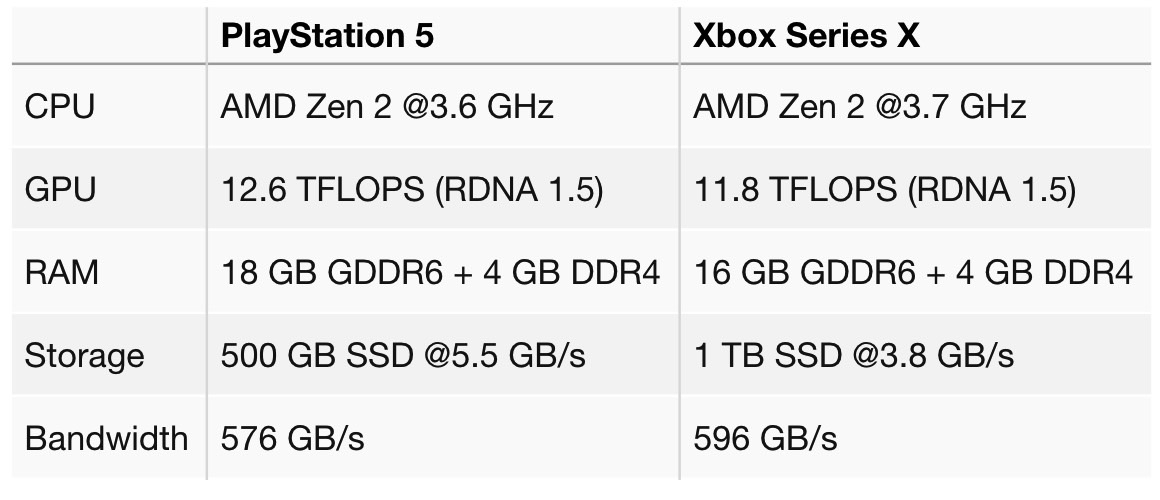 | | PlayStation 5 | Xbox Series X |
|---|---|---|
| CPU | AMD Zen 2 @3.6 GHz | AMD Zen 2 @3.7 GHz |
| GPU | 12.6 TFLOPS (RDNA 1.5) | 11.8 TFLOPS (RDNA 1.5) |
| RAM | 18 GB GDDR6 + 4 GB DDR4 | 16 GB GDDR6 + 4 GB DDR4 |
| Storage | 500 GB SSD @5.5 GB/s | 1 TB SSD @3.8 GB/s |
| Bandwidth | 576 GB/s | 596 GB/s |